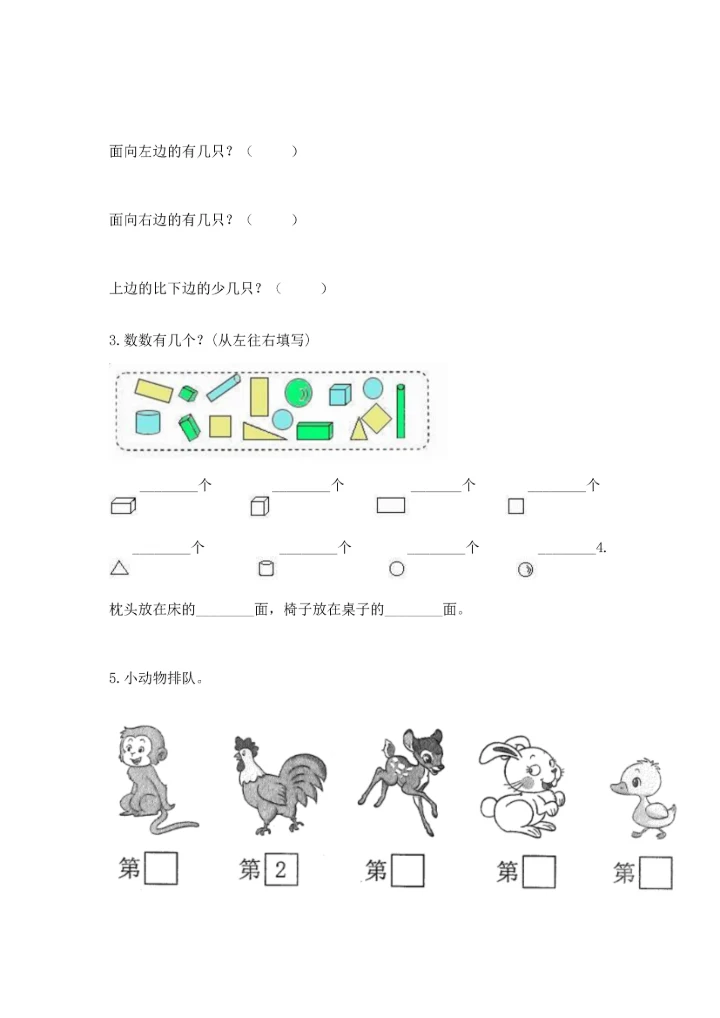 面向左边的有几只？（　　）

面向右边的有几只？（　　）

上边的比下边的少几只？（　　）

3. 数数有几个？(从左往右填写)

________个　________个　________个　________个

________个　________个　________个　________4.

枕头放在床的________面，椅子放在桌子的________面。

5. 小动物排队。

第　第 2 第　第　第